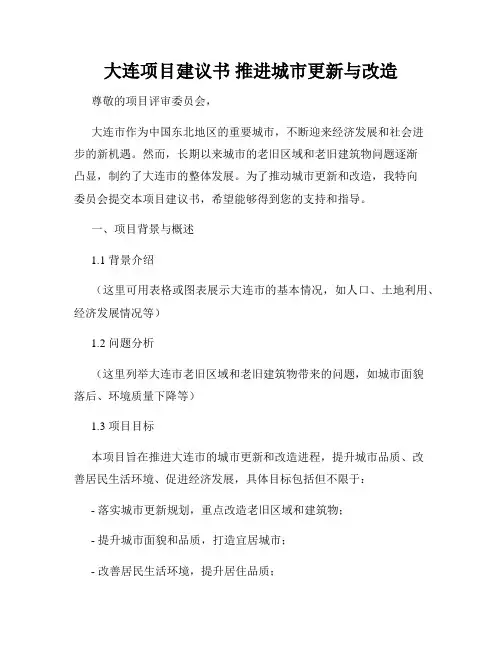 大连项目建议书 推进城市更新与改造

尊敬的项目评审委员会，

大连市作为中国东北地区的重要城市，不断迎来经济发展和社会进步的新机遇。然而，长期以来城市的老旧区域和老旧建筑物问题逐渐凸显，制约了大连市的整体发展。为了推动城市更新和改造，我特向委员会提交本项目建议书，希望能够得到您的支持和指导。

一、项目背景与概述

1.1 背景介绍

（这里可用表格或图表展示大连市的基本情况，如人口、土地利用、经济发展情况等）

1.2 问题分析

（这里列举大连市老旧区域和老旧建筑物带来的问题，如城市面貌落后、环境质量下降等）

1.3 项目目标

本项目旨在推进大连市的城市更新和改造进程，提升城市品质、改善居民生活环境、促进经济发展，具体目标包括但不限于：

- 落实城市更新规划，重点改造老旧区域和建筑物；

- 提升城市面貌和品质，打造宜居城市；

- 改善居民生活环境，提升居住品质；